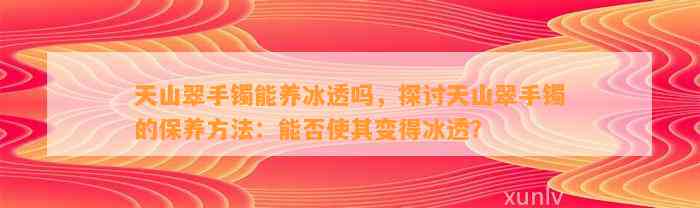 天山翠手镯能养冰透吗，探讨天山翠手镯的保养方法：能否使其变得冰透?

xunlv